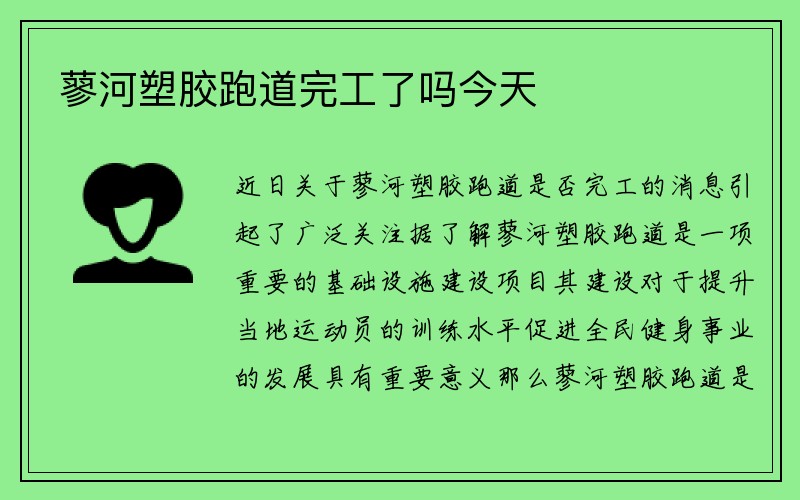 蓼河塑胶跑道完工了吗今天

近日关于蓼河塑胶跑道是否完工的消息引起了广泛关注据了解蓼河塑胶跑道是一项重要的基础设施建设项目其建设对于提升当地运动员的训练水平促进全民健身事业的发展具有重要意义那么蓼河塑胶跑道是